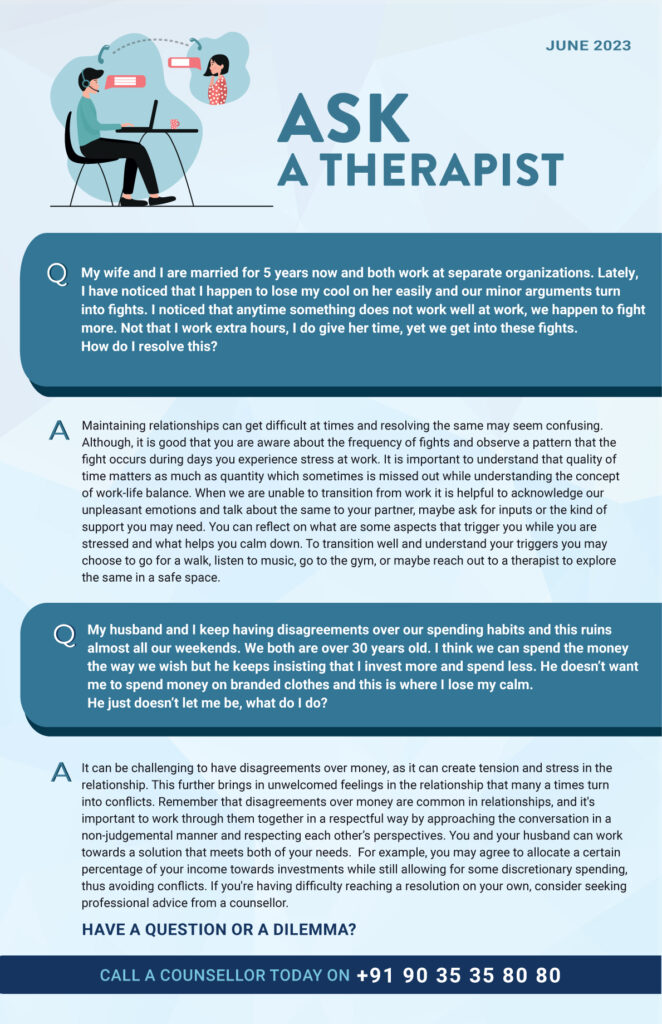 JUNE 2023

ASK
A THERAPIST

Q My wife and I are married for 5 years now and both work at separate organizations. Lately, I have noticed that I happen to lose my cool on her easily and our minor arguments turn into fights. I noticed that anytime something does not work well at work, we happen to fight more. Not that I work extra hours, I do give her time, yet we get into these fights. How do I resolve this?

A Maintaining relationships can get difficult at times and resolving the same may seem confusing. Although, it is good that you are aware about the frequency of fights and observe a pattern that the fight occurs during days you experience stress at work. It is important to understand that quality of time matters as much as quantity which sometimes is missed out while understanding the concept of work-life balance. When we are unable to transition from work it is helpful to acknowledge our unpleasant emotions and talk about the same to your partner, maybe ask for inputs or the kind of support you may need. You can reflect on what are some aspects that trigger you while you are stressed and what helps you calm down. To transition well and understand your triggers you may choose to go for a walk, listen to music, go to the gym, or maybe reach out to a therapist to explore the same in a safe space.

Q My husband and I keep having disagreements over our spending habits and this ruins almost all our weekends. We both are over 30 years old. I think we can spend the money the way we wish but he keeps insisting that I invest more and spend less. He doesn't want me to spend money on branded clothes and this is where I lose my calm. He just doesn't let me be, what do I do?

A It can be challenging to have disagreements over money, as it can create tension and stress in the relationship. This further brings in unwelcomed feelings in the relationship that many a times turn into conflicts. Remember that disagreements over money are common in relationships, and it's important to work through them together in a respectful way by approaching the conversation in a non-judgemental manner and respecting each other's perspectives. You and your husband can work towards a solution that meets both of your needs. For example, you may agree to allocate a certain percentage of your income towards investments while still allowing for some discretionary spending, thus avoiding conflicts. If you're having difficulty reaching a resolution on your own, consider seeking professional advice from a counsellor.

HAVE A QUESTION OR A DILEMMA?

CALL A COUNSELLOR TODAY ON +91 90 35 35 80 80